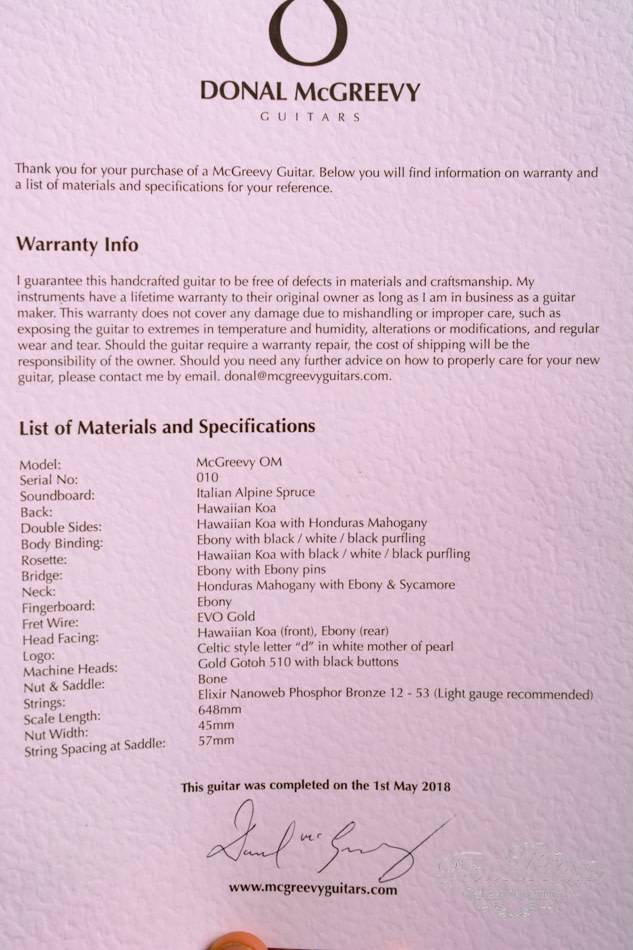 DONAL McGREEVY
GUITARS

Thank you for your purchase of a McGreevy Guitar. Below you will find information on warranty and a list of materials and specifications for your reference.

Warranty Info

I guarantee this handcrafted guitar to be free of defects in materials and craftsmanship. My instruments have a lifetime warranty to their original owner as long as I am in business as a guitar maker. This warranty does not cover any damage due to mishandling or improper care, such as exposing the guitar to extremes in temperature and humidity, alterations or modifications, and regular wear and tear. Should the guitar require a warranty repair, the cost of shipping will be the responsibility of the owner. Should you need any further advice on how to properly care for your new guitar, please contact me by email. donal@mcgreevyguitars.com.

List of Materials and Specifications

| | |
|---|---|
| Model: | McGreevy OM |
| Serial No: | 010 |
| Soundboard: | Italian Alpine Spruce |
| Back: | Hawaiian Koa |
| Double Sides: | Hawaiian Koa with Honduras Mahogany |
| Body Binding: | Ebony with black / white / black purfling |
| Rosette: | Hawaiian Koa with black / white / black purfling |
| Bridge: | Ebony with Ebony pins |
| Neck: | Honduras Mahogany with Ebony & Sycamore |
| Fingerboard: | Ebony |
| Fret Wire: | EVO Gold |
| Head Facing: | Hawaiian Koa (front), Ebony (rear) |
| Logo: | Celtic style letter "d" in white mother of pearl |
| Machine Heads: | Gold Gotoh 510 with black buttons |
| Nut & Saddle: | Bone |
| Strings: | Elixir Nanoweb Phosphor Bronze 12 - 53 (Light gauge recommended) |
| Scale Length: | 648mm |
| Nut Width: | 45mm |
| String Spacing at Saddle: | 57mm |

This guitar was completed on the 1st May 2018

Donal McGreevy

www.mcgreevyguitars.com